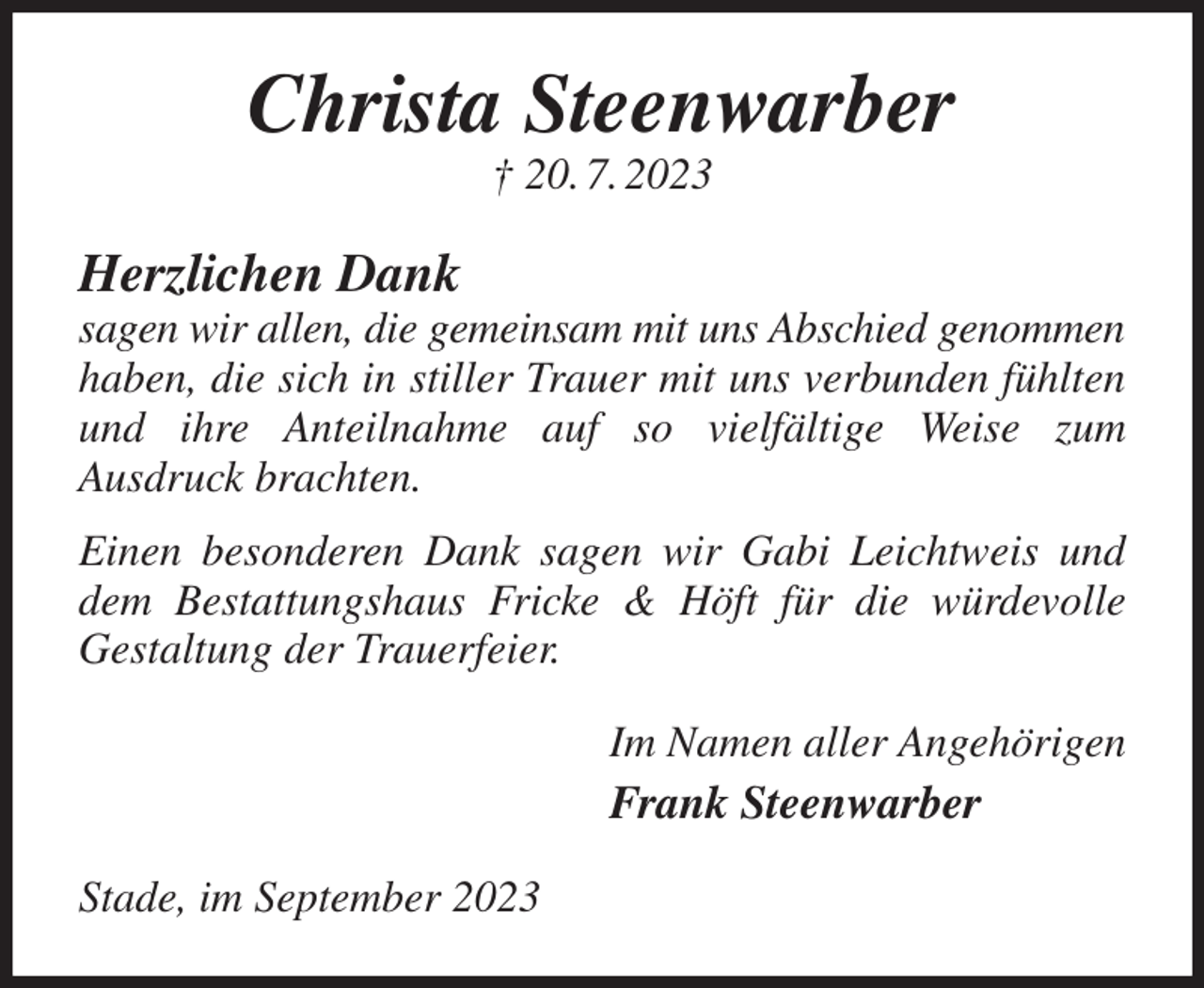 Christa Steenwarber
† 20. 7. 2023

Herzlichen Dank
sagen wir allen, die gemeinsam mit uns Abschied genommen haben, die sich in stiller Trauer mit uns verbunden fühlten und ihre Anteilnahme auf so vielfältige Weise zum Ausdruck brachten.

Einen besonderen Dank sagen wir Gabi Leichtweis und dem Bestattungshaus Fricke & Höft für die würdevolle Gestaltung der Trauerfeier.

Im Namen aller Angehörigen
Frank Steenwarber

Stade, im September 2023